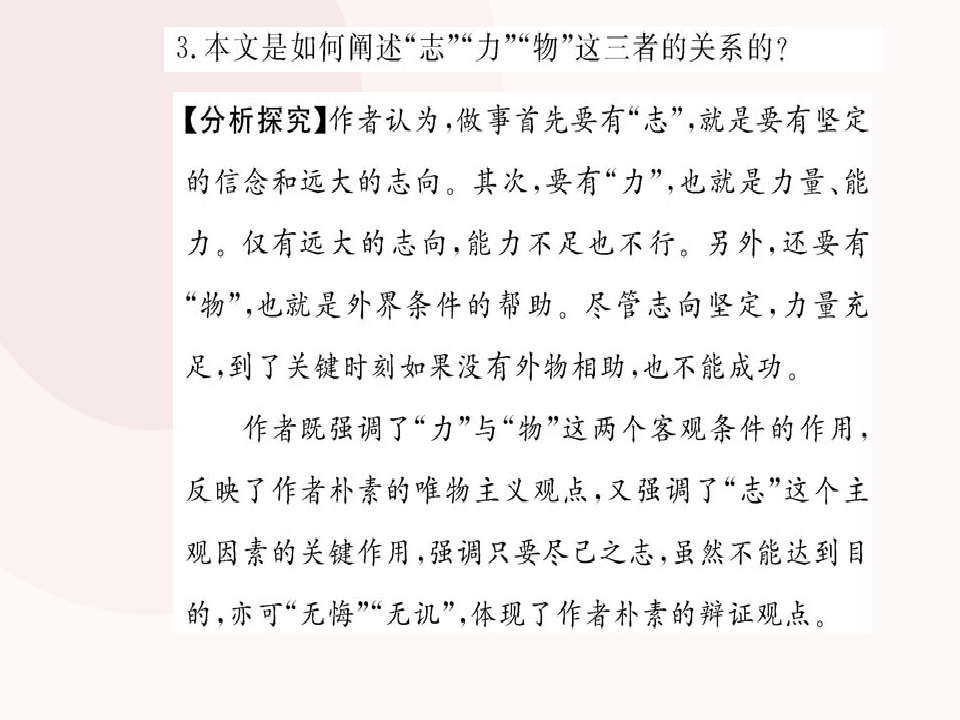 3.本文是如何阐述“志”“力”“物”这三者的关系的？

【分析探究】作者认为，做事首先要有“志”，就是要有坚定的信念和远大的志向。其次，要有“力”，也就是力量、能力。仅有远大的志向，能力不足也不行。另外，还要有“物”，也就是外界条件的帮助。尽管志向坚定，力量充足，到了关键时刻如果没有外物相助，也不能成功。

作者既强调了“力”与“物”这两个客观条件的作用，反映了作者朴素的唯物主义观点，又强调了“志”这个主观因素的关键作用，强调只要尽己之志，虽然不能达到目的，亦可“无悔”“无讥”，体现了作者朴素的辩证观点。